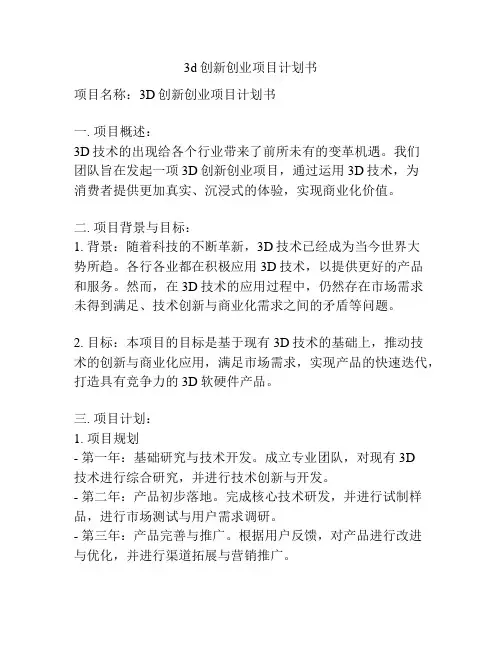 3d 创新创业项目计划书

项目名称：3D 创新创业项目计划书

一. 项目概述：
3D 技术的出现给各个行业带来了前所未有的变革机遇。我们团队旨在发起一项 3D 创新创业项目，通过运用 3D 技术，为消费者提供更加真实、沉浸式的体验，实现商业化价值。

二. 项目背景与目标：
1. 背景：随着科技的不断革新，3D 技术已经成为当今世界大势所趋。各行各业都在积极应用 3D 技术，以提供更好的产品和服务。然而，在 3D 技术的应用过程中，仍然存在市场需求未得到满足、技术创新与商业化需求之间的矛盾等问题。

2. 目标：本项目的目标是基于现有 3D 技术的基础上，推动技术的创新与商业化应用，满足市场需求，实现产品的快速迭代，打造具有竞争力的 3D 软硬件产品。

三. 项目计划：
1. 项目规划
- 第一年：基础研究与技术开发。成立专业团队，对现有 3D 技术进行综合研究，并进行技术创新与开发。
- 第二年：产品初步落地。完成核心技术研发，并进行试制样品，进行市场测试与用户需求调研。
- 第三年：产品完善与推广。根据用户反馈，对产品进行改进与优化，并进行渠道拓展与营销推广。